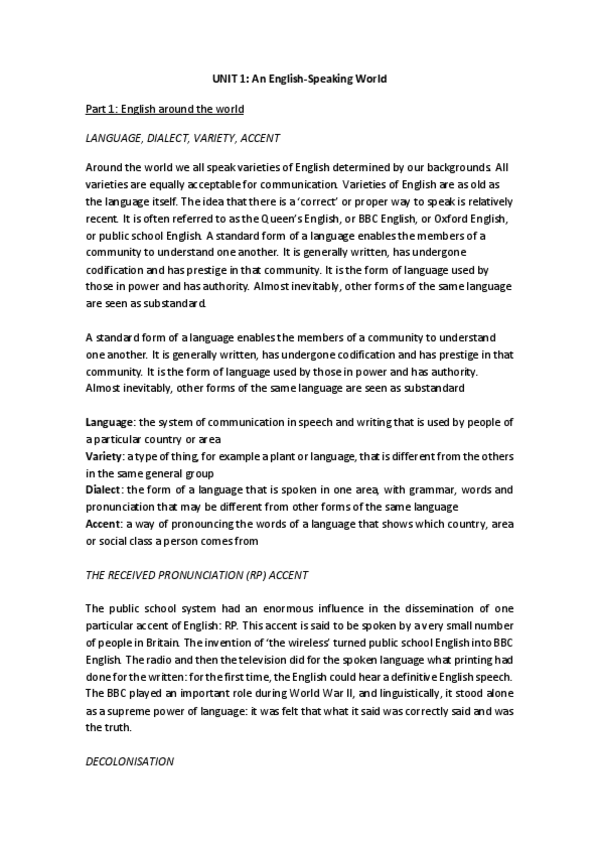 UNIT 1: An English-Speaking World

Part 1: English around the world

LANGUAGE, DIALECT, VARIETY, ACCENT

Around the world we all speak varieties of English determined by our backgrounds. All varieties are equally acceptable for communication. Varieties of English are as old as the language itself. The idea that there is a 'correct' or proper way to speak is relatively recent. It is often referred to as the Queen's English, or BBC English, or Oxford English, or public school English. A standard form of a language enables the members of a community to understand one another. It is generally written, has undergone codification and has prestige in that community. It is the form of language used by those in power and has authority. Almost inevitably, other forms of the same language are seen as substandard.

A standard form of a language enables the members of a community to understand one another. It is generally written, has undergone codification and has prestige in that community. It is the form of language used by those in power and has authority. Almost inevitably, other forms of the same language are seen as substandard

Language: the system of communication in speech and writing that is used by people of a particular country or area
Variety: a type of thing, for example a plant or language, that is different from the others in the same general group
Dialect: the form of a language that is spoken in one area, with grammar, words and pronunciation that may be different from other forms of the same language
Accent: a way of pronouncing the words of a language that shows which country, area or social class a person comes from

THE RECEIVED PRONUNCIATION (RP) ACCENT

The public school system had an enormous influence in the dissemination of one particular accent of English: RP. This accent is said to be spoken by a very small number of people in Britain. The invention of 'the wireless' turned public school English into BBC English. The radio and then the television did for the spoken language what printing had done for the written: for the first time, the English could hear a definitive English speech. The BBC played an important role during World War II, and linguistically, it stood alone as a supreme power of language: it was felt that what it said was correctly said and was the truth.

DECOLONISATION